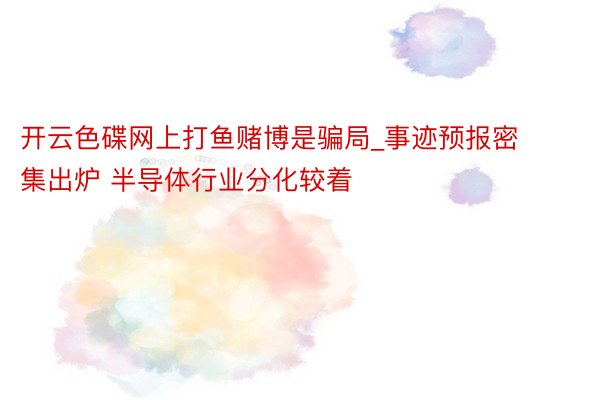 开云色碟网上打鱼赌博是骗局_事迹预报密集出炉 半导体行业分化较着